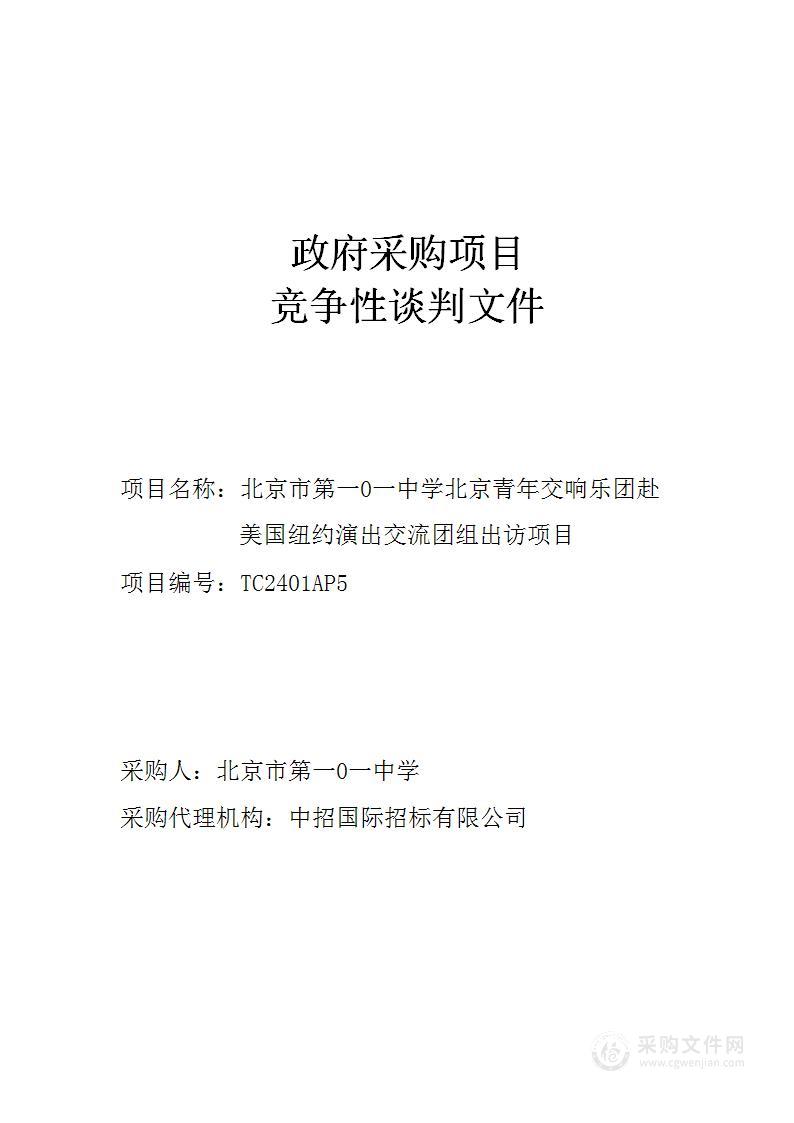 政府采购项目
竞争性谈判文件

项目名称：北京市第一0一中学北京青年交响乐团赴美国纽约演出交流团组出访项目

项目编号：TC2401AP5

采购人：北京市第一0一中学

采购代理机构：中招国际招标有限公司

采购文件网
www.cgwenjian.com